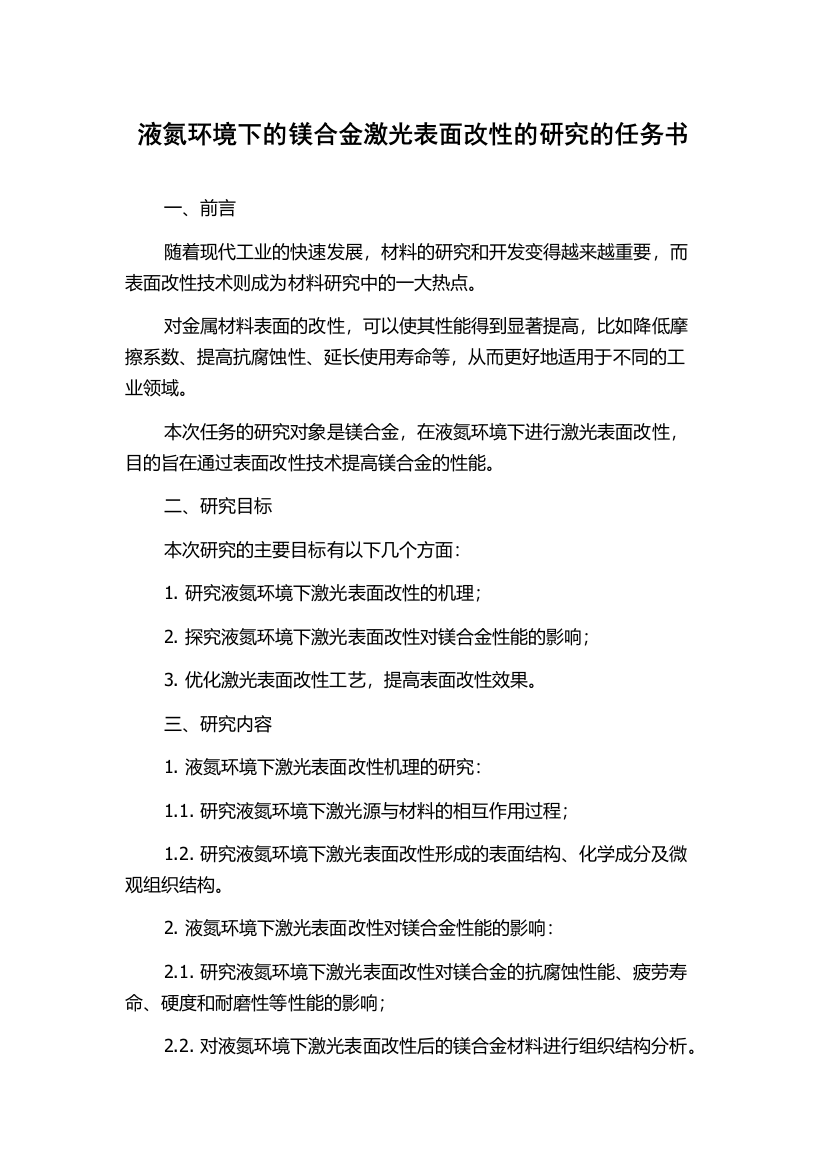 液氮环境下的镁合金激光表面改性的研究的任务书

一、前言

随着现代工业的快速发展，材料的研究和开发变得越来越重要，而表面改性技术则成为材料研究中的一大热点。

对金属材料表面的改性，可以使其性能得到显著提高，比如降低摩擦系数、提高抗腐蚀性、延长使用寿命等，从而更好地适用于不同的工业领域。

本次任务的研究对象是镁合金，在液氮环境下进行激光表面改性，目的旨在通过表面改性技术提高镁合金的性能。

二、研究目标

本次研究的主要目标有以下几个方面：

1. 研究液氮环境下激光表面改性的机理；

2. 探究液氮环境下激光表面改性对镁合金性能的影响；

3. 优化激光表面改性工艺，提高表面改性效果。

三、研究内容

1. 液氮环境下激光表面改性机理的研究：

1.1. 研究液氮环境下激光源与材料的相互作用过程；

1.2. 研究液氮环境下激光表面改性形成的表面结构、化学成分及微观组织结构。

2. 液氮环境下激光表面改性对镁合金性能的影响：

2.1. 研究液氮环境下激光表面改性对镁合金的抗腐蚀性能、疲劳寿命、硬度和耐磨性等性能的影响；

2.2. 对液氮环境下激光表面改性后的镁合金材料进行组织结构分析。